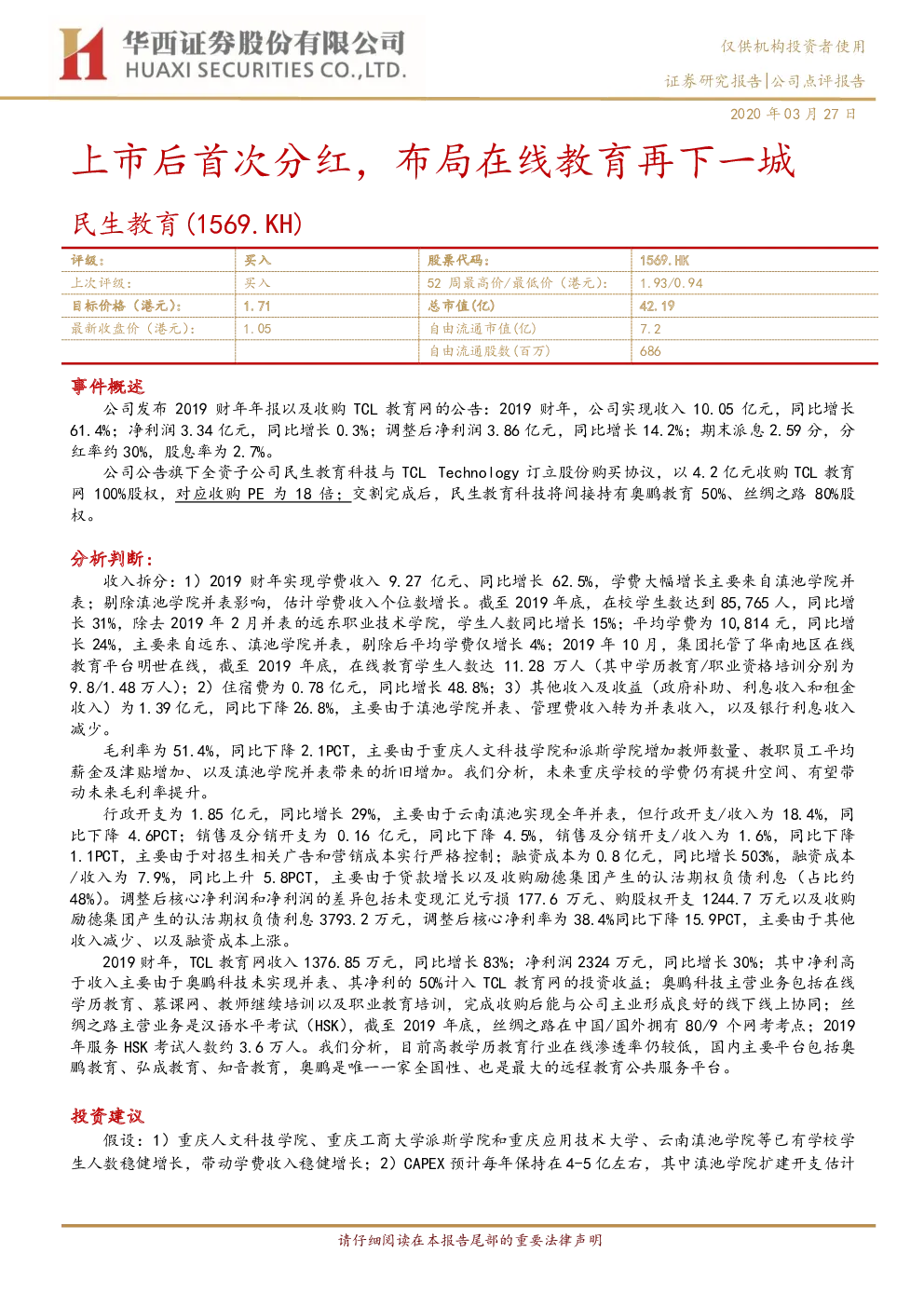 华西证券股份有限公司
HUAXI SECURITIES CO.,LTD.

仅供机构投资者使用

证券研究报告|公司点评报告

2020年03月27日

上市后首次分红，布局在线教育再下一城

民生教育(1569.KH)

| 评级: | 买入 | 股票代码: | 1569.HK |
|---|---|---|---|
| 上次评级: | 买入 | 52周最高价/最低价(港元): | 1.93/0.94 |
| 目标价格(港元): | 1.71 | 总市值(亿) | 42.19 |
| 最新收盘价(港元): | 1.05 | 自由流通市值(亿) | 7.2 |
| | | 自由流通股数(百万) | 686 |

事件概述

公司发布2019财年年报以及收购TCL教育网的公告：2019财年，公司实现收入10.05亿元，同比增长61.4%；净利润3.34亿元，同比增长0.3%；调整后净利润3.86亿元，同比增长14.2%；期末派息2.59分，分红率约30%，股息率为2.7%。

公司公告旗下全资子公司民生教育科技与TCL Technology订立股份购买协议，以4.2亿元收购TCL教育网100%股权，对应收购PE为18倍；交割完成后，民生教育科技将间接持有奥鹏教育50%、丝绸之路80%股权。

分析判断：

收入拆分：1）2019财年实现学费收入9.27亿元、同比增长62.5%，学费大幅增长主要来自滇池学院并表；剔除滇池学院并表影响，估计学费收入个位数增长。截至2019年底，在校学生数达到85,765人，同比增长31%，除去2019年2月并表的远东职业技术学院，学生人数同比增长15%；平均学费为10,814元，同比增长24%，主要来自远东、滇池学院并表，剔除后平均学费仅增长4%；2019年10月，集团托管了华南地区在线教育平台明世在线，截至2019年底，在线教育学生人数达11.28万人（其中学历教育/职业资格培训分别为9.8/1.48万人）；2）住宿费为0.78亿元，同比增长48.8%；3）其他收入及收益（政府补助、利息收入和租金收入）为1.39亿元，同比下降26.8%，主要由于滇池学院并表、管理费收入转为并表收入，以及银行利息收入减少。

毛利率为51.4%，同比下降2.1PCT，主要由于重庆人文科技学院和派斯学院增加教师数量、教职员工平均薪金及津贴增加、以及滇池学院并表带来的折旧增加。我们分析，未来重庆学校的学费仍有提升空间、有望带动未来毛利率提升。

行政开支为1.85亿元，同比增长29%，主要由于云南滇池实现全年并表，但行政开支/收入为18.4%，同比下降4.6PCT；销售及分销开支为0.16亿元，同比下降4.5%，销售及分销开支/收入为1.6%，同比下降1.1PCT，主要由于对招生相关广告和营销成本实行严格控制；融资成本为0.8亿元，同比增长503%，融资成本/收入为7.9%，同比上升5.8PCT，主要由于贷款增长以及收购励德集团产生的认沽期权负债利息（占比约48%）。调整后核心净利润和净利润的差异包括未变现汇兑亏损177.6万元、购股权开支1244.7万元以及收购励德集团产生的认沽期权负债利息3793.2万元，调整后核心净利率为38.4%同比下降15.9PCT，主要由于其他收入减少、以及融资成本上涨。

2019财年，TCL教育网收入1376.85万元，同比增长83%；净利润2324万元，同比增长30%；其中净利高于收入主要由于奥鹏科技未实现并表、其净利的50%计入TCL教育网的投资收益；奥鹏科技主营业务包括在线学历教育、慕课网、教师继续培训以及职业教育培训，完成收购后能与公司主业形成良好的线下线上协同；丝绸之路主营业务是汉语水平考试（HSK），截至2019年底，丝绸之路在中国/国外拥有80/9个网考考点；2019年服务HSK考试人数约3.6万人。我们分析，目前高教学历教育行业在线渗透率仍较低，国内主要平台包括奥鹏教育、弘成教育、知音教育，奥鹏是唯一一家全国性、也是最大的远程教育公共服务平台。

投资建议

假设：1）重庆人文科技学院、重庆工商大学派斯学院和重庆应用技术大学、云南滇池学院等已有学校学生人数稳健增长，带动学费收入稳健增长；2）CAPEX预计每年保持在4-5亿左右，其中滇池学院扩建开支估计

请仔细阅读在本报告尾部的重要法律声明